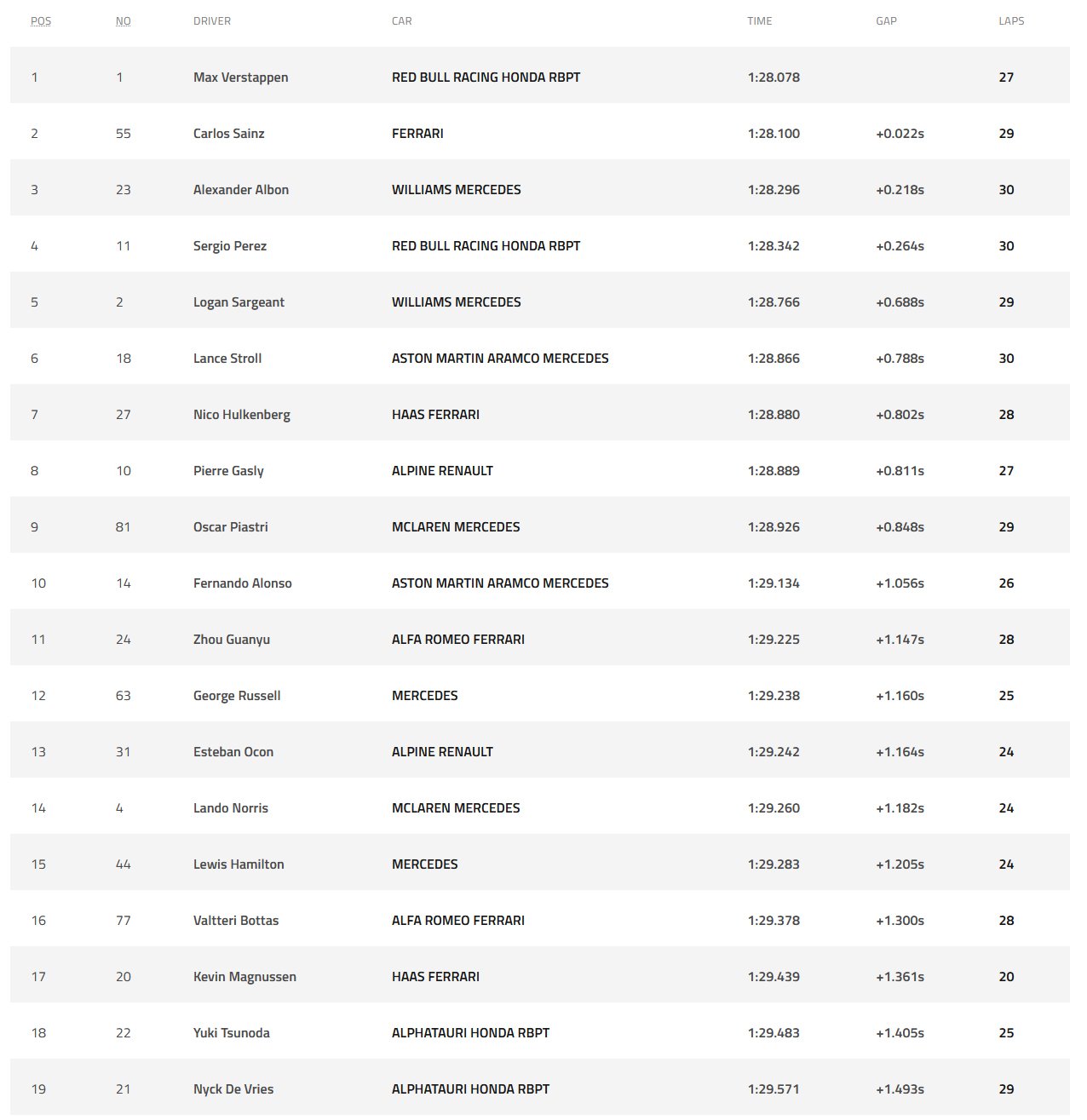 | POS | NO | DRIVER | CAR | TIME | GAP | LAPS |
|---|---|---|---|---|---|---|
| 1 | 1 | Max Verstappen | RED BULL RACING HONDA RBPT | 1:28.078 | | 27 |
| 2 | 55 | Carlos Sainz | FERRARI | 1:28.100 | +0.022s | 29 |
| 3 | 23 | Alexander Albon | WILLIAMS MERCEDES | 1:28.296 | +0.218s | 30 |
| 4 | 11 | Sergio Perez | RED BULL RACING HONDA RBPT | 1:28.342 | +0.264s | 30 |
| 5 | 2 | Logan Sargeant | WILLIAMS MERCEDES | 1:28.766 | +0.688s | 29 |
| 6 | 18 | Lance Stroll | ASTON MARTIN ARAMCO MERCEDES | 1:28.866 | +0.788s | 30 |
| 7 | 27 | Nico Hulkenberg | HAAS FERRARI | 1:28.880 | +0.802s | 28 |
| 8 | 10 | Pierre Gasly | ALPINE RENAULT | 1:28.889 | +0.811s | 27 |
| 9 | 81 | Oscar Piastri | MCLAREN MERCEDES | 1:28.926 | +0.848s | 29 |
| 10 | 14 | Fernando Alonso | ASTON MARTIN ARAMCO MERCEDES | 1:29.134 | +1.056s | 26 |
| 11 | 24 | Zhou Guanyu | ALFA ROMEO FERRARI | 1:29.225 | +1.147s | 28 |
| 12 | 63 | George Russell | MERCEDES | 1:29.238 | +1.160s | 25 |
| 13 | 31 | Esteban Ocon | ALPINE RENAULT | 1:29.242 | +1.164s | 24 |
| 14 | 4 | Lando Norris | MCLAREN MERCEDES | 1:29.260 | +1.182s | 24 |
| 15 | 44 | Lewis Hamilton | MERCEDES | 1:29.283 | +1.205s | 24 |
| 16 | 77 | Valtteri Bottas | ALFA ROMEO FERRARI | 1:29.378 | +1.300s | 28 |
| 17 | 20 | Kevin Magnussen | HAAS FERRARI | 1:29.439 | +1.361s | 20 |
| 18 | 22 | Yuki Tsunoda | ALPHATAURI HONDA RBPT | 1:29.483 | +1.405s | 25 |
| 19 | 21 | Nyck De Vries | ALPHATAURI HONDA RBPT | 1:29.571 | +1.493s | 29 |